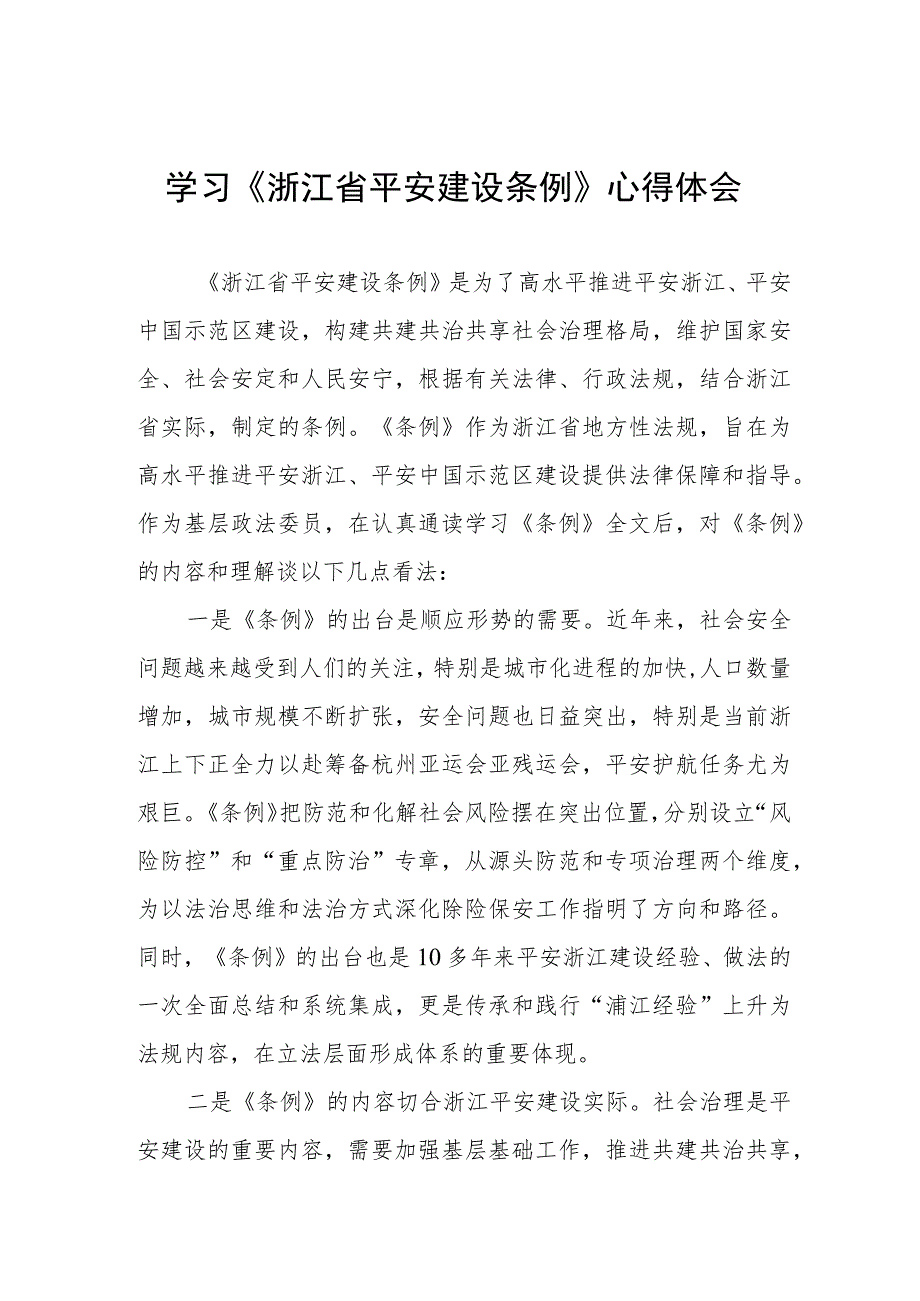 学习《浙江省平安建设条例》心得体会

《浙江省平安建设条例》是为了高水平推进平安浙江、平安中国示范区建设，构建共建共治共享社会治理格局，维护国家安全、社会安定和人民安宁，根据有关法律、行政法规，结合浙江省实际，制定的条例。《条例》作为浙江省地方性法规，旨在为高水平推进平安浙江、平安中国示范区建设提供法律保障和指导。作为基层政法委员，在认真通读学习《条例》全文后，对《条例》的内容和理解谈以下几点看法：

一是《条例》的出台是顺应形势的需要。近年来，社会安全问题越来越受到人们的关注，特别是城市化进程的加快，人口数量增加，城市规模不断扩张，安全问题也日益突出，特别是当前浙江上下正全力以赴筹备杭州亚运会亚残运会，平安护航任务尤为艰巨。《条例》把防范和化解社会风险摆在突出位置，分别设立“风险防控”和“重点防治”专章，从源头防范和专项治理两个维度，为以法治思维和法治方式深化除险保安工作指明了方向和路径。同时，《条例》的出台也是10多年来平安浙江建设经验、做法的一次全面总结和系统集成，更是传承和践行“浦江经验”上升为法规内容，在立法层面形成体系的重要体现。

二是《条例》的内容切合浙江平安建设实际。社会治理是平安建设的重要内容，需要加强基层基础工作，推进共建共治共享，